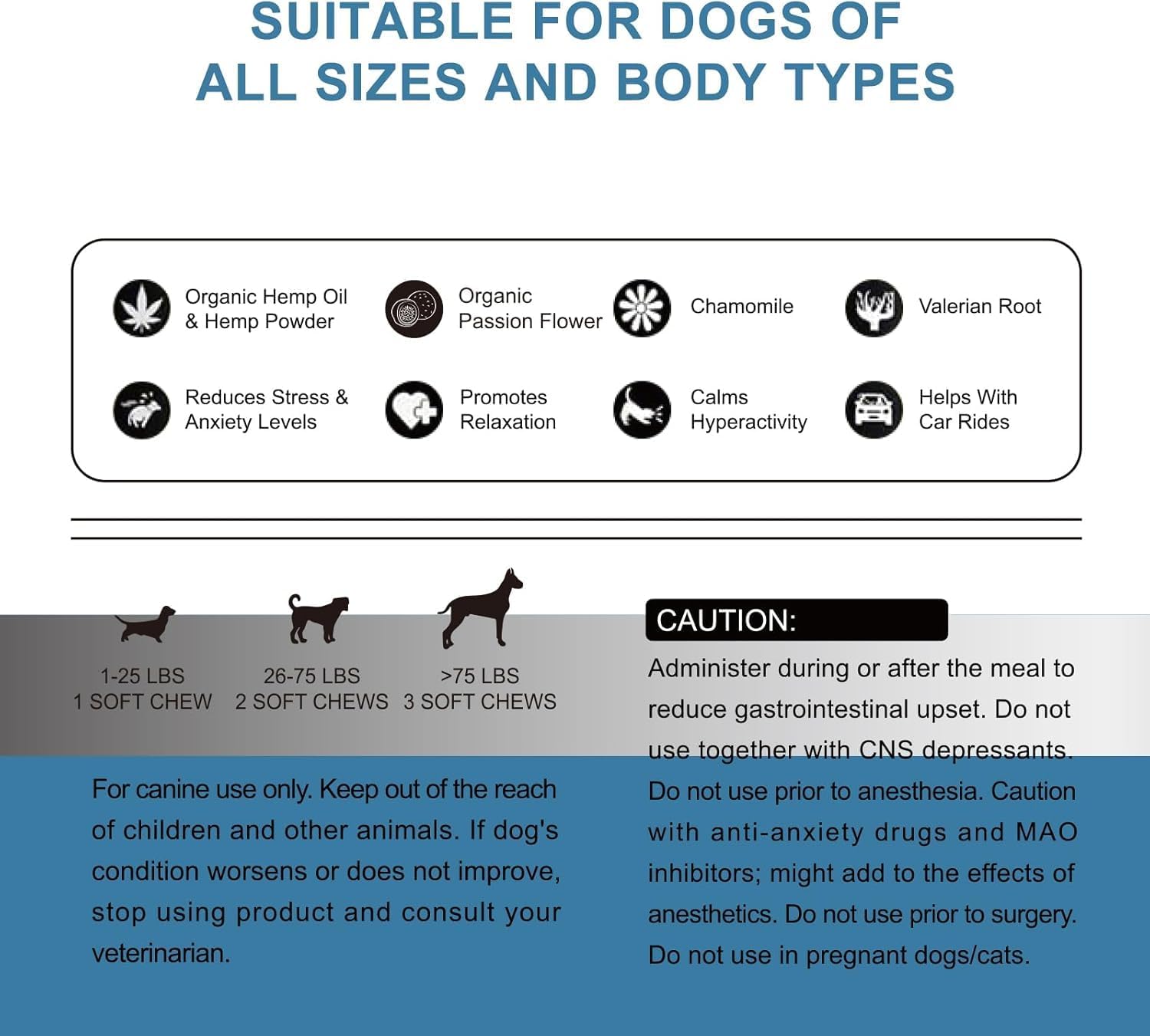 SUITABLE FOR DOGS OF ALL SIZES AND BODY TYPES

Organic Hemp Oil & Hemp Powder

Organic Passion Flower

Chamomile

Valerian Root

Reduces Stress & Anxiety Levels

Promotes Relaxation

Calms Hyperactivity

Helps With Car Rides

1-25 LBS
1 SOFT CHEW

26-75 LBS
2 SOFT CHEWS

>75 LBS
3 SOFT CHEWS

For canine use only. Keep out of the reach of children and other animals. If dog's condition worsens or does not improve, stop using product and consult your veterinarian.

CAUTION:

Administer during or after the meal to reduce gastrointestinal upset. Do not use together with CNS depressants. Do not use prior to anesthesia. Caution with anti-anxiety drugs and MAO inhibitors; might add to the effects of anesthetics. Do not use prior to surgery. Do not use in pregnant dogs/cats.